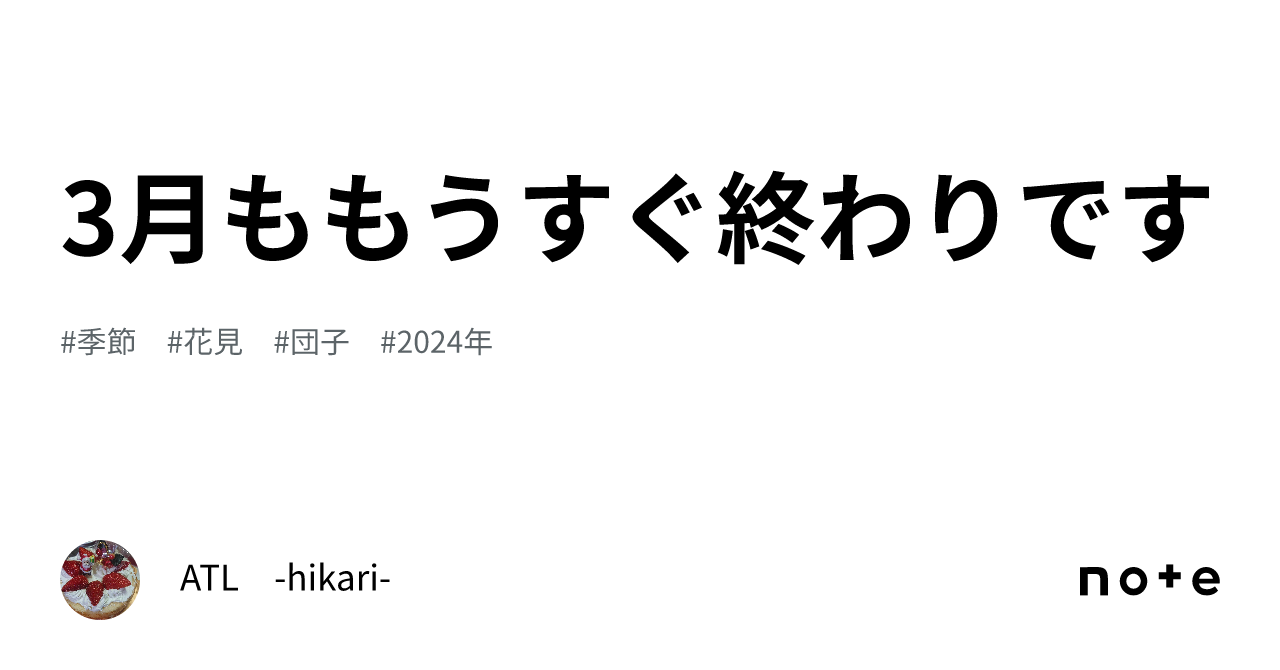 3月ももうすぐ終わりです

#季節　#花見　#団子　#2024年

ATL　-hikari-

note